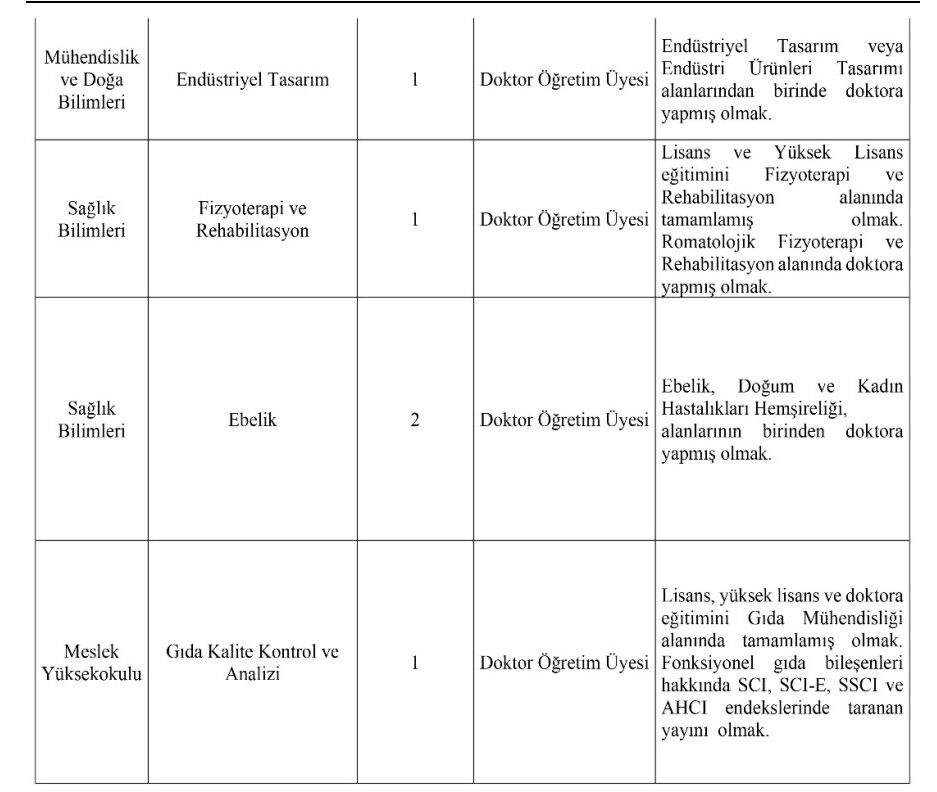 | Mühendislik ve Doğa Bilimleri | Endüstriyel Tasarım | 1 | Doktor Öğretim Üyesi | Endüstriyel Tasarım veya Endüstri Ürünleri Tasarımı alanlarından birinde doktora yapmış olmak. |
|---|---|---|---|---|
| Sağlık Bilimleri | Fizyoterapi ve Rehabilitasyon | 1 | Doktor Öğretim Üyesi | Lisans ve Yüksek Lisans eğitimini Fizyoterapi ve Rehabilitasyon alanında tamamlamış olmak. Romatolojik Fizyoterapi ve Rehabilitasyon alanında doktora yapmış olmak. |
| Sağlık Bilimleri | Ebelik | 2 | Doktor Öğretim Üyesi | Ebelik, Doğum ve Kadın Hastalıkları Hemşireliği, alanlarının birinden doktora yapmış olmak. |
| Meslek Yüksekokulu | Gıda Kalite Kontrol ve Analizi | 1 | Doktor Öğretim Üyesi | Lisans, yüksek lisans ve doktora eğitimini Gıda Mühendisliği alanında tamamlamış olmak. Fonksiyonel gıda bileşenleri hakkında SCI, SCI-E, SSCI ve AHCI endekslerinde taranan yayını olmak. |